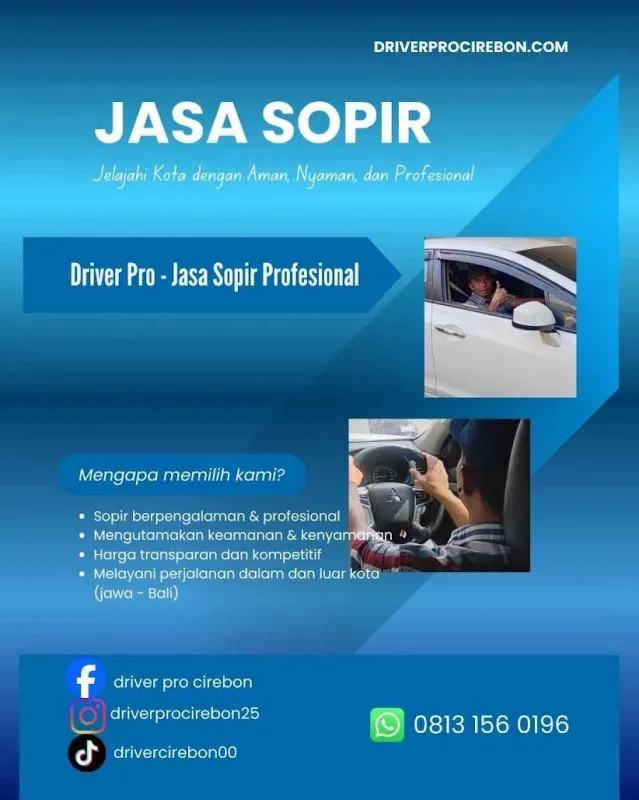 DRIVERPROCIREBON.COM

JASA SOPIR

Jelajahi Kota dengan Aman, Nyaman, dan Profesional

Driver Pro - Jasa Sopir Profesional

Mengapa memilih kami?

• Sopir berpengalaman & profesional
• Mengutamakan keamanan & kenyamanan
• Harga transparan dan kompetitif
• Melayani perjalanan dalam dan luar kota (jawa - Bali)

driver pro cirebon
driverprocirebon25
drivercirebon00

0813 156 0196